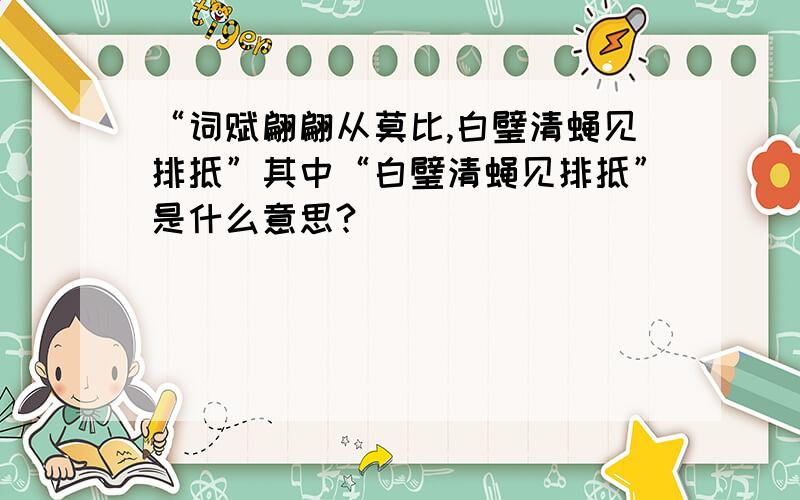 tiger

“词赋翩翩从莫比,白璧清蝇见排抵”其中“白璧清蝇见排抵”是什么意思?